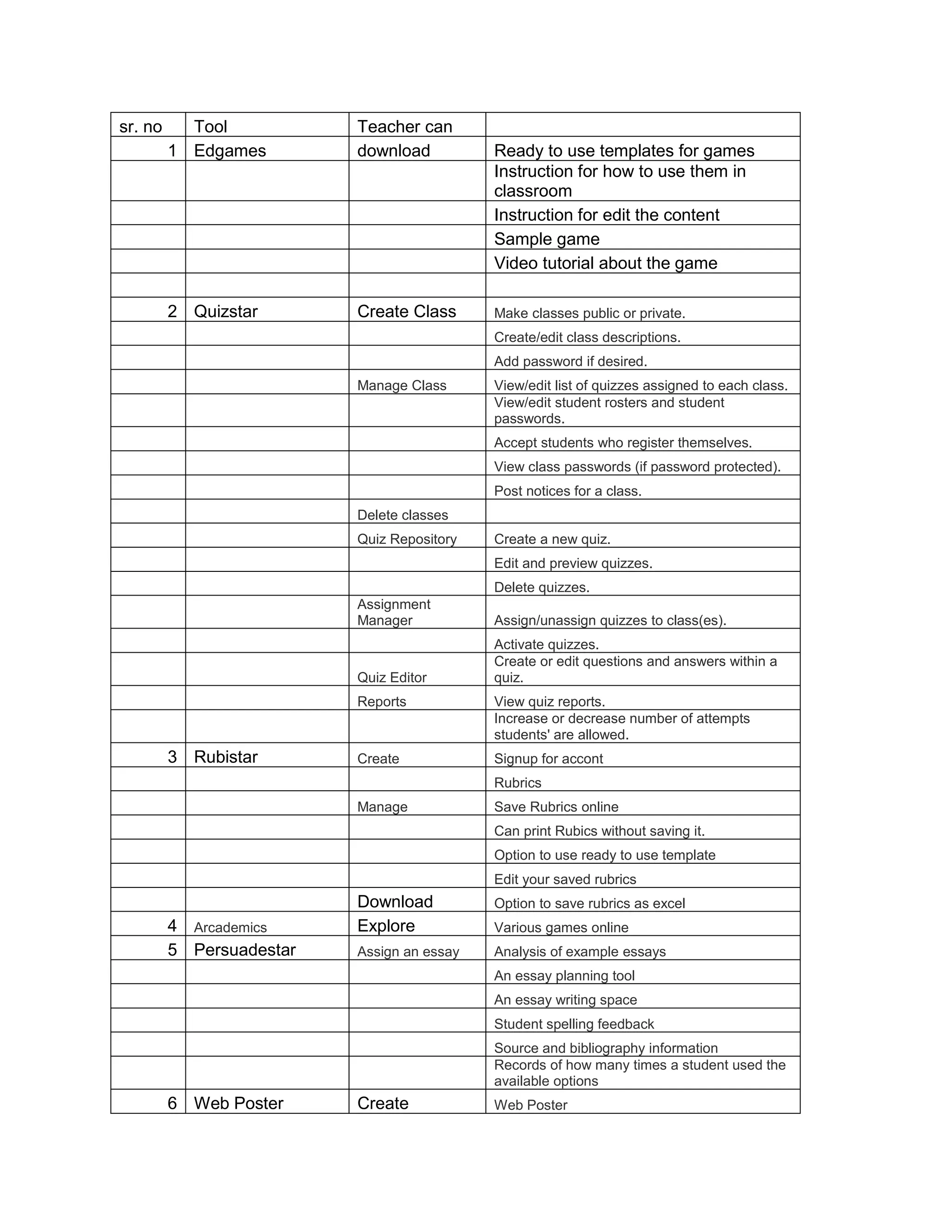 | sr. no | Tool | Teacher can | |
|---|---|---|---|
| 1 | Edgames | download | Ready to use templates for games |
| | | | Instruction for how to use them in classroom |
| | | | Instruction for edit the content |
| | | | Sample game |
| | | | Video tutorial about the game |
| | | | |
| 2 | Quizstar | Create Class | Make classes public or private. |
| | | | Create/edit class descriptions. |
| | | | Add password if desired. |
| | | Manage Class | View/edit list of quizzes assigned to each class. |
| | | | View/edit student rosters and student passwords. |
| | | | Accept students who register themselves. |
| | | | View class passwords (if password protected). |
| | | | Post notices for a class. |
| | | Delete classes | |
| | | Quiz Repository | Create a new quiz. |
| | | | Edit and preview quizzes. |
| | | | Delete quizzes. |
| | | Assignment Manager | Assign/unassign quizzes to class(es). |
| | | | Activate quizzes. |
| | | Quiz Editor | Create or edit questions and answers within a quiz. |
| | | Reports | View quiz reports. |
| | | | Increase or decrease number of attempts students' are allowed. |
| 3 | Rubistar | Create | Signup for accont |
| | | | Rubrics |
| | | Manage | Save Rubrics online |
| | | | Can print Rubics without saving it. |
| | | | Option to use ready to use template |
| | | | Edit your saved rubrics |
| | | Download | Option to save rubrics as excel |
| 4 | Arcademics | Explore | Various games online |
| 5 | Persuadestar | Assign an essay | Analysis of example essays |
| | | | An essay planning tool |
| | | | An essay writing space |
| | | | Student spelling feedback |
| | | | Source and bibliography information |
| | | | Records of how many times a student used the available options |
| 6 | Web Poster | Create | Web Poster |